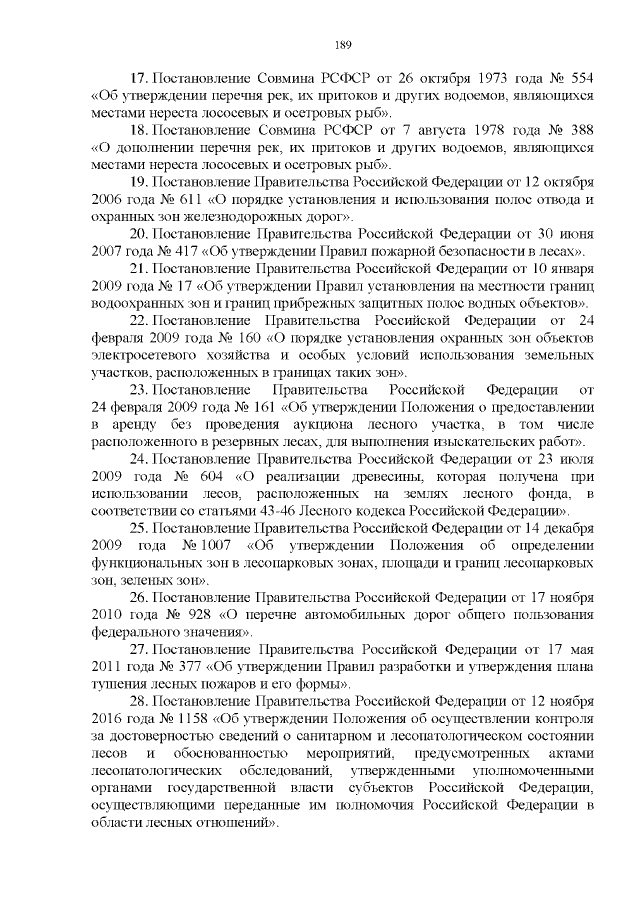 189

17. Постановление Совмина РСФСР от 26 октября 1973 года № 554 «Об утверждении перечня рек, их притоков и других водоемов, являющихся местами нереста лососевых и осетровых рыб».

18. Постановление Совмина РСФСР от 7 августа 1978 года № 388 «О дополнении перечня рек, их притоков и других водоемов, являющихся местами нереста лососевых и осетровых рыб».

19. Постановление Правительства Российской Федерации от 12 октября 2006 года № 611 «О порядке установления и использования полос отвода и охранных зон железнодорожных дорог».

20. Постановление Правительства Российской Федерации от 30 июня 2007 года № 417 «Об утверждении Правил пожарной безопасности в лесах».

21. Постановление Правительства Российской Федерации от 10 января 2009 года № 17 «Об утверждении Правил установления на местности границ водоохранных зон и границ прибрежных защитных полос водных объектов».

22. Постановление Правительства Российской Федерации от 24 февраля 2009 года № 160 «О порядке установления охранных зон объектов электросетевого хозяйства и особых условий использования земельных участков, расположенных в границах таких зон».

23. Постановление Правительства Российской Федерации от 24 февраля 2009 года № 161 «Об утверждении Положения о предоставлении в аренду без проведения аукциона лесного участка, в том числе расположенного в резервных лесах, для выполнения изыскательских работ».

24. Постановление Правительства Российской Федерации от 23 июля 2009 года № 604 «О реализации древесины, которая получена при использовании лесов, расположенных на землях лесного фонда, в соответствии со статьями 43-46 Лесного кодекса Российской Федерации».

25. Постановление Правительства Российской Федерации от 14 декабря 2009 года № 1007 «Об утверждении Положения об определении функциональных зон в лесопарковых зонах, площади и границ лесопарковых зон, зеленых зон».

26. Постановление Правительства Российской Федерации от 17 ноября 2010 года № 928 «О перечне автомобильных дорог общего пользования федерального значения».

27. Постановление Правительства Российской Федерации от 17 мая 2011 года № 377 «Об утверждении Правил разработки и утверждения плана тушения лесных пожаров и его формы».

28. Постановление Правительства Российской Федерации от 12 ноября 2016 года № 1158 «Об утверждении Положения об осуществлении контроля за достоверностью сведений о санитарном и лесопатологическом состоянии лесов и обоснованностью мероприятий, предусмотренных актами лесопатологических обследований, утвержденными уполномоченными органами государственной власти субъектов Российской Федерации, осуществляющими переданные им полномочия Российской Федерации в области лесных отношений».